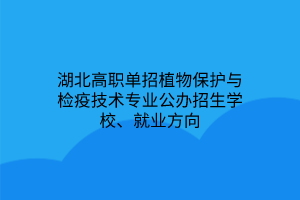 湖北高职单招植物保护与检疫技术专业公办招生学校、就业方向